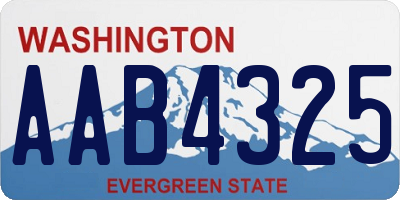 WASHINGTON

AAB4325

EVERGREEN STATE